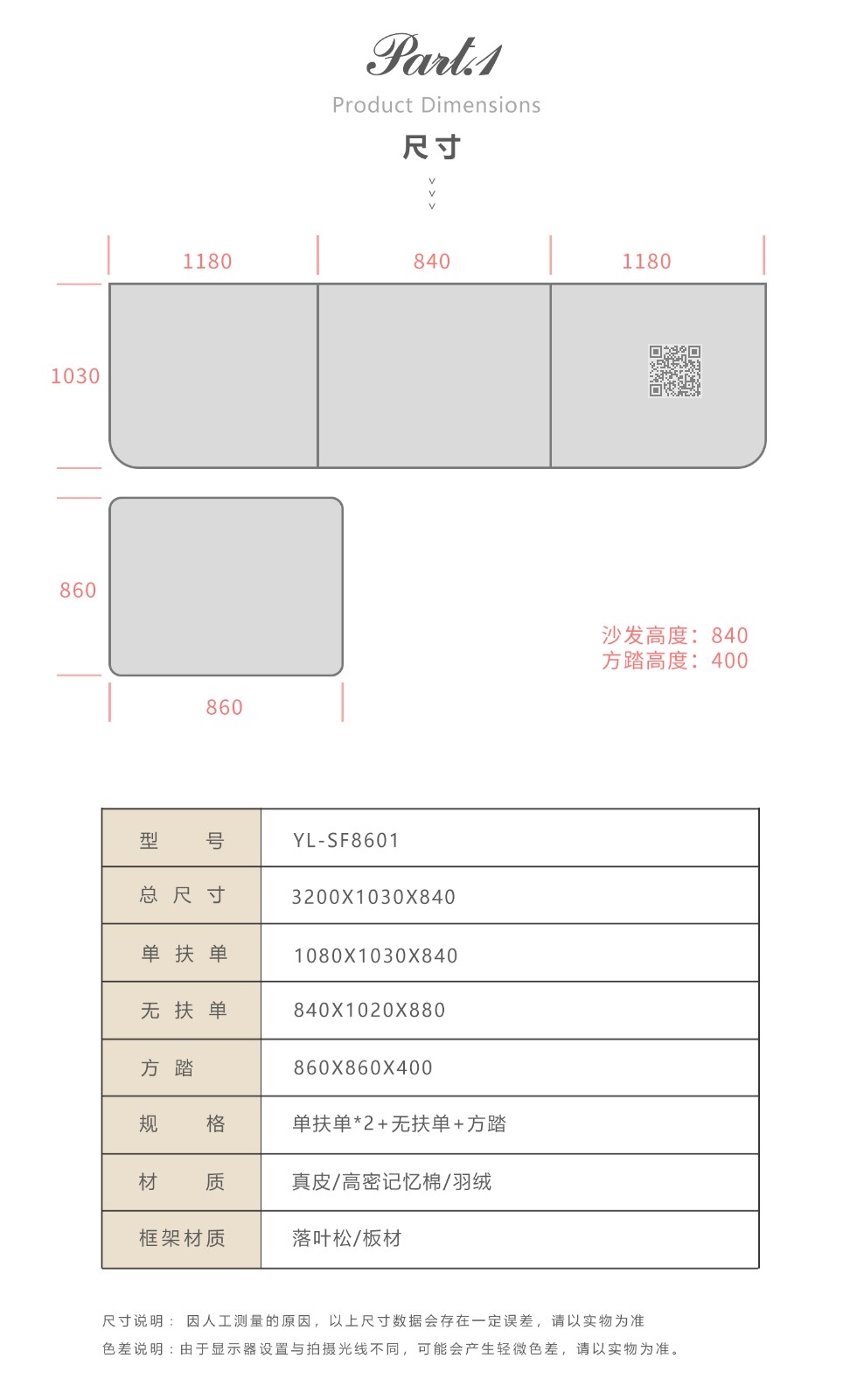 Part.1
Product Dimensions
尺寸

1180
840
1180
1030
860
860

沙发高度：840
方踏高度：400

| 型　　号 | YL-SF8601 |
|---|---|
| 总 尺 寸 | 3200X1030X840 |
| 单 扶 单 | 1080X1030X840 |
| 无 扶 单 | 840X1020X880 |
| 方 踏 | 860X860X400 |
| 规　　格 | 单扶单*2+无扶单+方踏 |
| 材　　质 | 真皮/高密记忆棉/羽绒 |
| 框架材质 | 落叶松/板材 |

尺寸说明： 因人工测量的原因，以上尺寸数据会存在一定误差，请以实物为准
色差说明：由于显示器设置与拍摄光线不同，可能会产生轻微色差，请以实物为准。